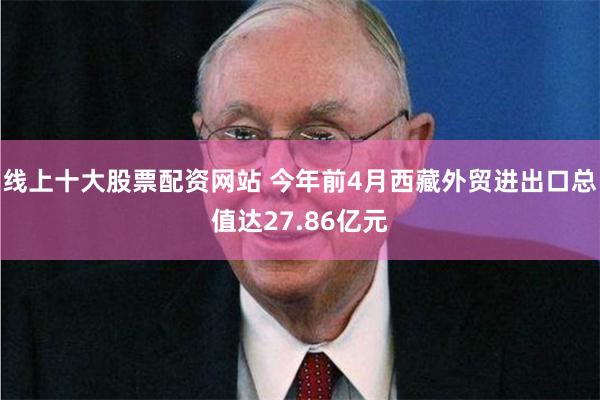 线上十大股票配资网站 今年前4月西藏外贸进出口总值达27.86亿元